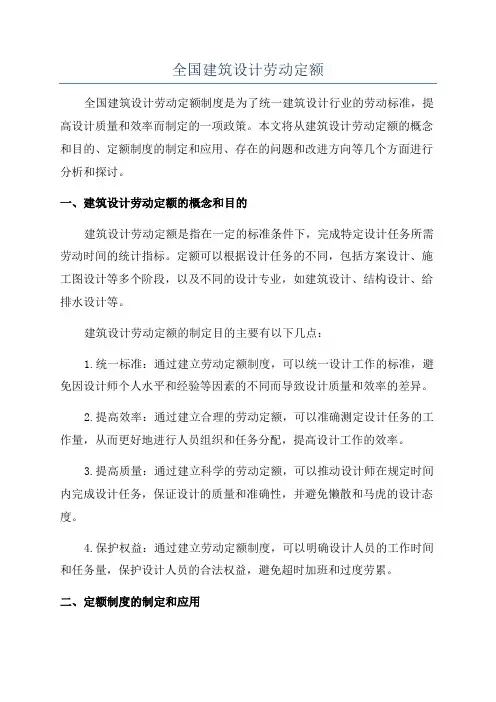 全国建筑设计劳动定额

全国建筑设计劳动定额制度是为了统一建筑设计行业的劳动标准，提高设计质量和效率而制定的一项政策。本文将从建筑设计劳动定额的概念和目的、定额制度的制定和应用、存在的问题和改进方向等几个方面进行分析和探讨。

一、建筑设计劳动定额的概念和目的

建筑设计劳动定额是指在一定的标准条件下，完成特定设计任务所需劳动时间的统计指标。定额可以根据设计任务的不同，包括方案设计、施工图设计等多个阶段，以及不同的设计专业，如建筑设计、结构设计、给排水设计等。

建筑设计劳动定额的制定目的主要有以下几点：

1.统一标准：通过建立劳动定额制度，可以统一设计工作的标准，避免因设计师个人水平和经验等因素的不同而导致设计质量和效率的差异。

2.提高效率：通过建立合理的劳动定额，可以准确测定设计任务的工作量，从而更好地进行人员组织和任务分配，提高设计工作的效率。

3.提高质量：通过建立科学的劳动定额，可以推动设计师在规定时间内完成设计任务，保证设计的质量和准确性，并避免懒散和马虎的设计态度。

4.保护权益：通过建立劳动定额制度，可以明确设计人员的工作时间和任务量，保护设计人员的合法权益，避免超时加班和过度劳累。

二、定额制度的制定和应用